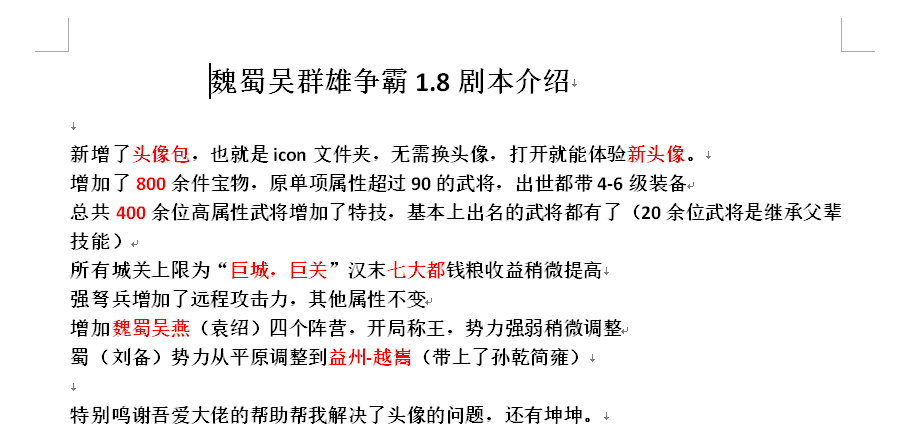 魏蜀吴群雄争霸 1.8 剧本介绍

新增了头像包，也就是 icon 文件夹，无需换头像，打开就能体验新头像。
增加了 800 余件宝物，原单项属性超过 90 的武将，出世都带 4-6 级装备
总共 400 余位高属性武将增加了特技，基本上出名的武将都有了（20 余位武将是继承父辈技能）
所有城关上限为“巨城，巨关”汉末七大都钱粮收益稍微提高
强弩兵增加了远程攻击力，其他属性不变
增加魏蜀吴燕（袁绍）四个阵营，开局称王，势力强弱稍微调整
蜀（刘备）势力从平原调整到益州-越嶲（带上了孙乾简雍）

特别鸣谢吾爱大佬的帮助帮我解决了头像的问题，还有坤坤。